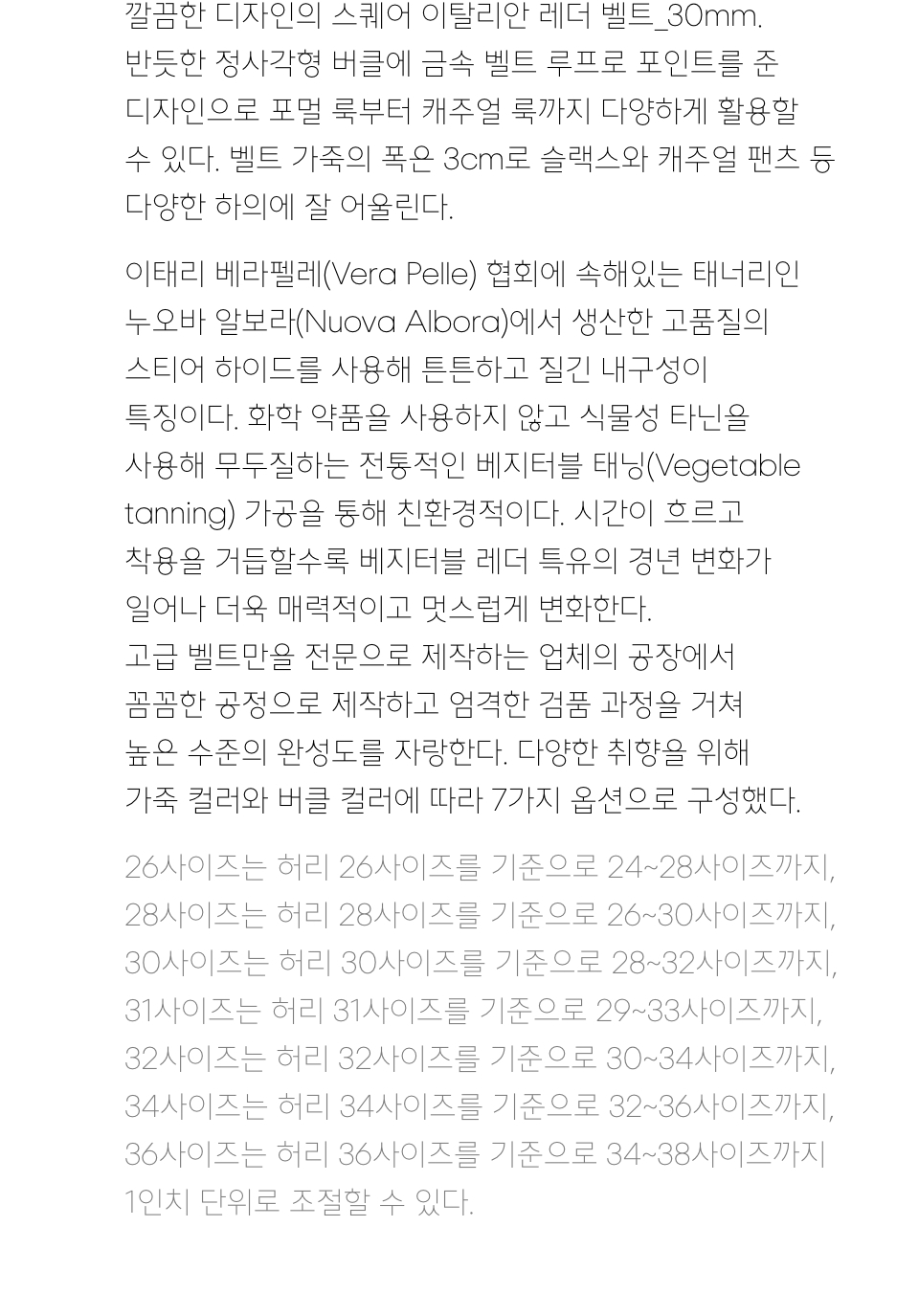 깔끔한 디자인의 스퀘어 이탈리안 레더 벨트_30mm. 반듯한 정사각형 버클에 금속 벨트 루프로 포인트를 준 디자인으로 포멀 룩부터 캐주얼 룩까지 다양하게 활용할 수 있다. 벨트 가죽의 폭은 3cm로 슬랙스와 캐주얼 팬츠 등 다양한 하의에 잘 어울린다.

이태리 베라펠레(Vera Pelle) 협회에 속해있는 태너리인 누오바 알보라(Nuova Albora)에서 생산한 고품질의 스티어 하이드를 사용해 튼튼하고 질긴 내구성이 특징이다. 화학 약품을 사용하지 않고 식물성 타닌을 사용해 무두질하는 전통적인 베지터블 태닝(Vegetable tanning) 가공을 통해 친환경적이다. 시간이 흐르고 착용을 거듭할수록 베지터블 레더 특유의 경년 변화가 일어나 더욱 매력적이고 멋스럽게 변화한다.
고급 벨트만을 전문으로 제작하는 업체의 공장에서 꼼꼼한 공정으로 제작하고 엄격한 검품 과정을 거쳐 높은 수준의 완성도를 자랑한다. 다양한 취향을 위해 가죽 컬러와 버클 컬러에 따라 7가지 옵션으로 구성했다.

26사이즈는 허리 26사이즈를 기준으로 24~28사이즈까지,
28사이즈는 허리 28사이즈를 기준으로 26~30사이즈까지,
30사이즈는 허리 30사이즈를 기준으로 28~32사이즈까지,
31사이즈는 허리 31사이즈를 기준으로 29~33사이즈까지,
32사이즈는 허리 32사이즈를 기준으로 30~34사이즈까지,
34사이즈는 허리 34사이즈를 기준으로 32~36사이즈까지,
36사이즈는 허리 36사이즈를 기준으로 34~38사이즈까지
1인치 단위로 조절할 수 있다.